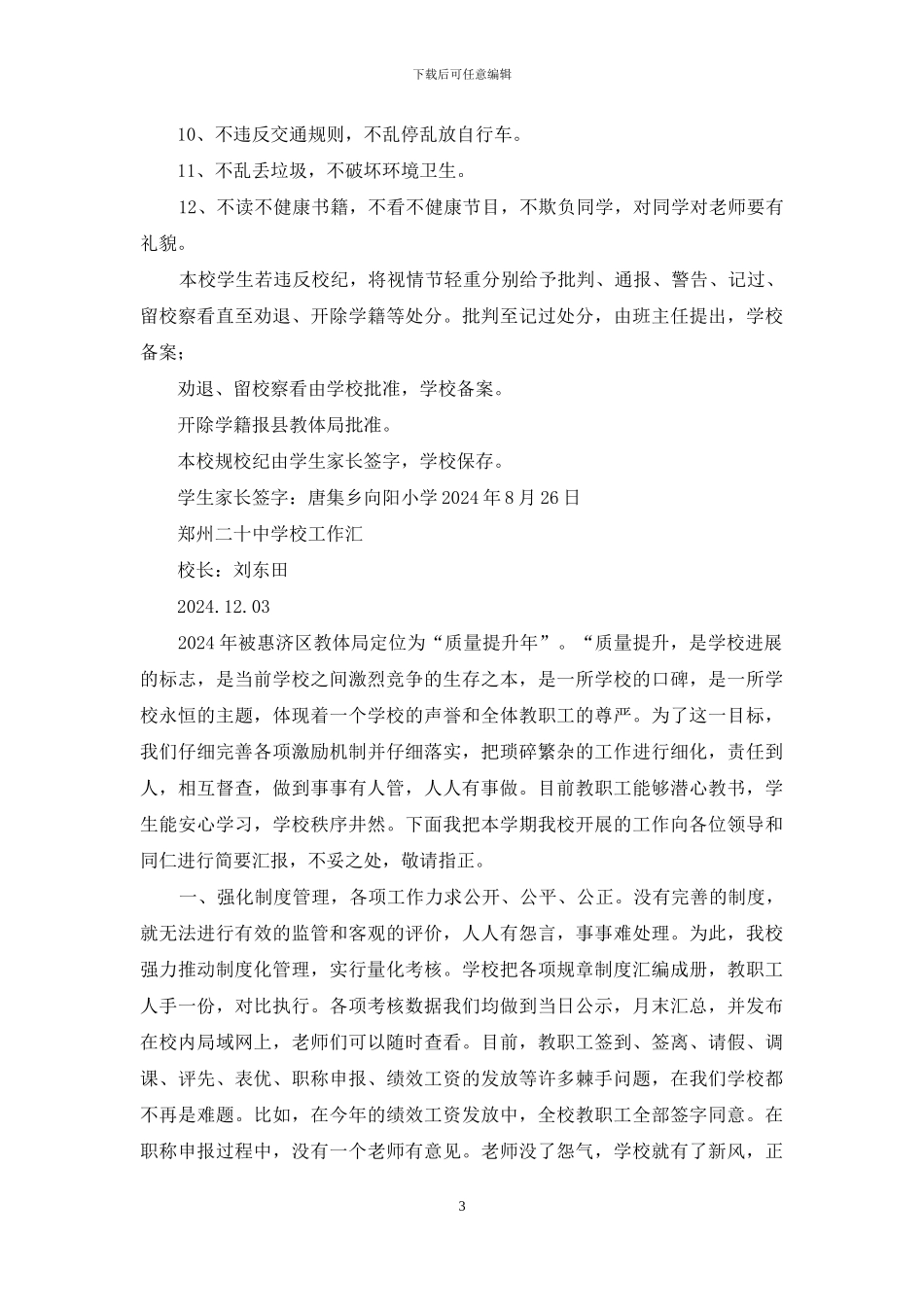 下载后可任意编辑

10、不违反交通规则，不乱停乱放自行车。

11、不乱丢垃圾，不破坏环境卫生。

12、不读不健康书籍，不看不健康节目，不欺负同学，对同学对老师要有礼貌。

本校学生若违反校纪，将视情节轻重分别给予批判、通报、警告、记过、留校察看直至劝退、开除学籍等处分。批判至记过处分，由班主任提出，学校备案；

劝退、留校察看由学校批准，学校备案。

开除学籍报县教体局批准。

本校规校纪由学生家长签字，学校保存。

学生家长签字：唐集乡向阳小学 2024 年 8 月 26 日

郑州二十中学校工作汇

校长：刘东田

2024.12.03

2024 年被惠济区教体局定位为“质量提升年”。“质量提升，是学校进展的标志，是当前学校之间激烈竞争的生存之本，是一所学校的口碑，是一所学校永恒的主题，体现着一个学校的声誉和全体教职工的尊严。为了这一目标，我们仔细完善各项激励机制并仔细落实，把琐碎繁杂的工作进行细化，责任到人，相互督查，做到事事有人管，人人有事做。目前教职工能够潜心教书，学生能安心学习，学校秩序井然。下面我把本学期我校开展的工作向各位领导和同仁进行简要汇报，不妥之处，敬请指正。

一、强化制度管理，各项工作力求公开、公平、公正。没有完善的制度，就无法进行有效的监管和客观的评价，人人有怨言，事事难处理。为此，我校强力推动制度化管理，实行量化考核。学校把各项规章制度汇编成册，教职工人手一份，对比执行。各项考核数据我们均做到当日公示，月末汇总，并发布在校内局域网上，老师们可以随时查看。目前，教职工签到、签离、请假、调课、评先、表优、职称申报、绩效工资的发放等许多棘手问题，在我们学校都不再是难题。比如，在今年的绩效工资发放中，全校教职工全部签字同意。在职称申报过程中，没有一个老师有意见。老师没了怨气，学校就有了新风，正

3